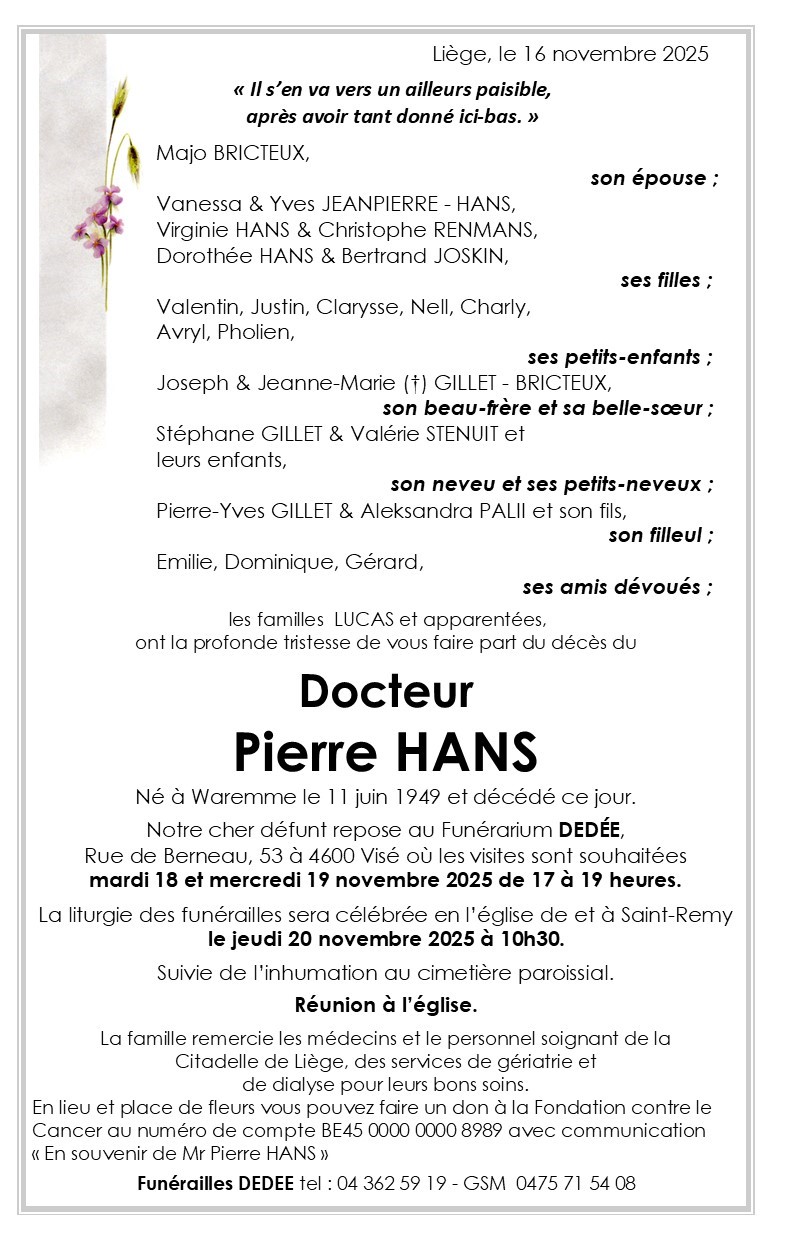 Liège, le 16 novembre 2025

« Il s'en va vers un ailleurs paisible, après avoir tant donné ici-bas. »

Majo BRICTEUX,
son épouse ;

Vanessa & Yves JEANPIERRE - HANS,
Virginie HANS & Christophe RENMANS,
Dorothée HANS & Bertrand JOSKIN,
ses filles ;

Valentin, Justin, Clarysse, Nell, Charly,
Avryl, Pholien,
ses petits-enfants ;

Joseph & Jeanne-Marie (†) GILLET - BRICTEUX,
son beau-frère et sa belle-sœur ;

Stéphane GILLET & Valérie STENUIT et leurs enfants,
son neveu et ses petits-neveux ;

Pierre-Yves GILLET & Aleksandra PALII et son fils,
son filleul ;

Emilie, Dominique, Gérard,
ses amis dévoués ;

les familles LUCAS et apparentées,
ont la profonde tristesse de vous faire part du décès du

Docteur
Pierre HANS

Né à Waremme le 11 juin 1949 et décédé ce jour.

Notre cher défunt repose au Funérarium DEDÉE,
Rue de Berneau, 53 à 4600 Visé où les visites sont souhaitées
mardi 18 et mercredi 19 novembre 2025 de 17 à 19 heures.

La liturgie des funérailles sera célébrée en l'église de et à Saint-Remy
le jeudi 20 novembre 2025 à 10h30.

Suivie de l'inhumation au cimetière paroissial.

Réunion à l'église.

La famille remercie les médecins et le personnel soignant de la Citadelle de Liège, des services de gériatrie et de dialyse pour leurs bons soins.
En lieu et place de fleurs vous pouvez faire un don à la Fondation contre le Cancer au numéro de compte BE45 0000 0000 8989 avec communication « En souvenir de Mr Pierre HANS »

Funérailles DEDEE tel : 04 362 59 19 - GSM 0475 71 54 08